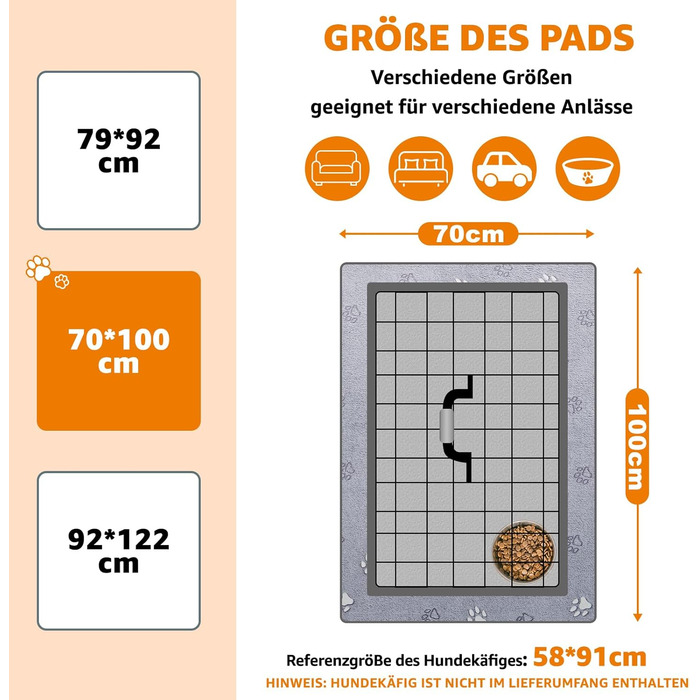 79*92 cm

70*100 cm

92*122 cm

GRÖßE DES PADS

Verschiedene Größen
geeignet für verschiedene Anlässe

70cm

100cm

Referenzgröße des Hundekäfiges: 58*91cm

HINWEIS: HUNDEKÄFIG IST NICHT IM LIEFERUMFANG ENTHALTEN